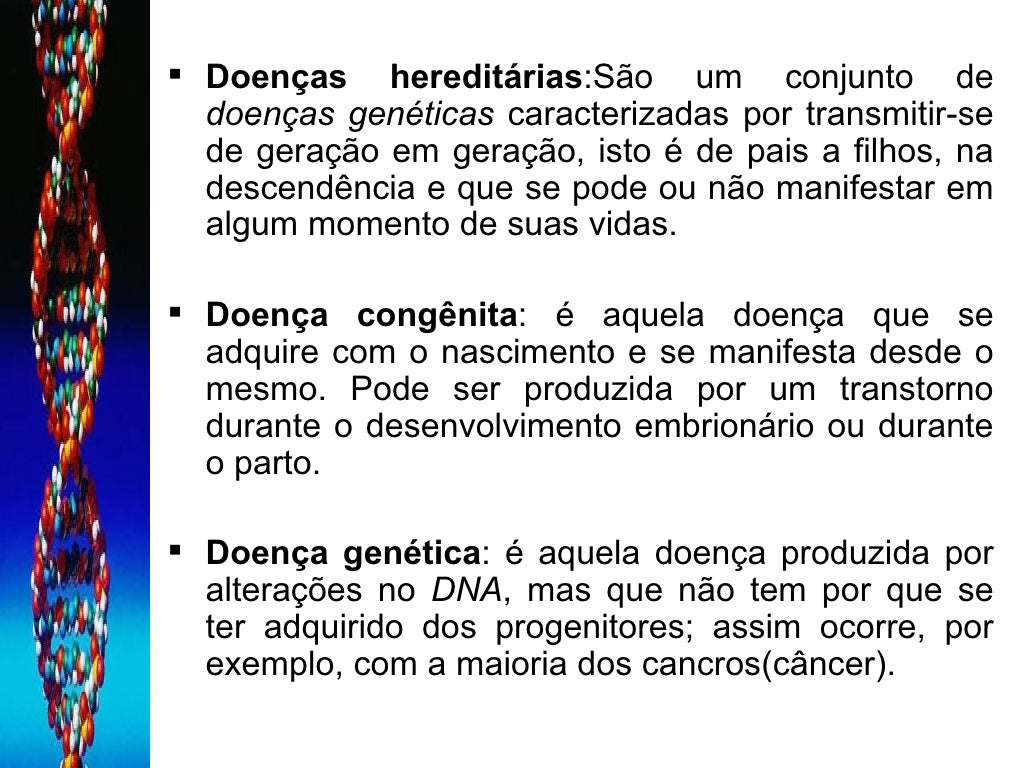 ▪ Doenças hereditárias:São um conjunto de doenças genéticas caracterizadas por transmitir-se de geração em geração, isto é de pais a filhos, na descendência e que se pode ou não manifestar em algum momento de suas vidas.

▪ Doença congênita: é aquela doença que se adquire com o nascimento e se manifesta desde o mesmo. Pode ser produzida por um transtorno durante o desenvolvimento embrionário ou durante o parto.

▪ Doença genética: é aquela doença produzida por alterações no DNA, mas que não tem por que se ter adquirido dos progenitores; assim ocorre, por exemplo, com a maioria dos cancros(câncer).